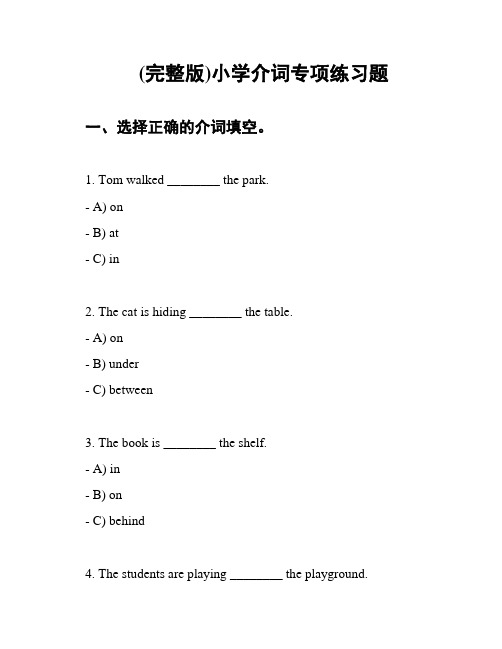 (完整版)小学介词专项练习题

一、选择正确的介词填空。

1. Tom walked ________ the park.

- A) on

- B) at

- C) in

2. The cat is hiding ________ the table.

- A) on

- B) under

- C) between

3. The book is ________ the shelf.

- A) in

- B) on

- C) behind

4. The students are playing ________ the playground.